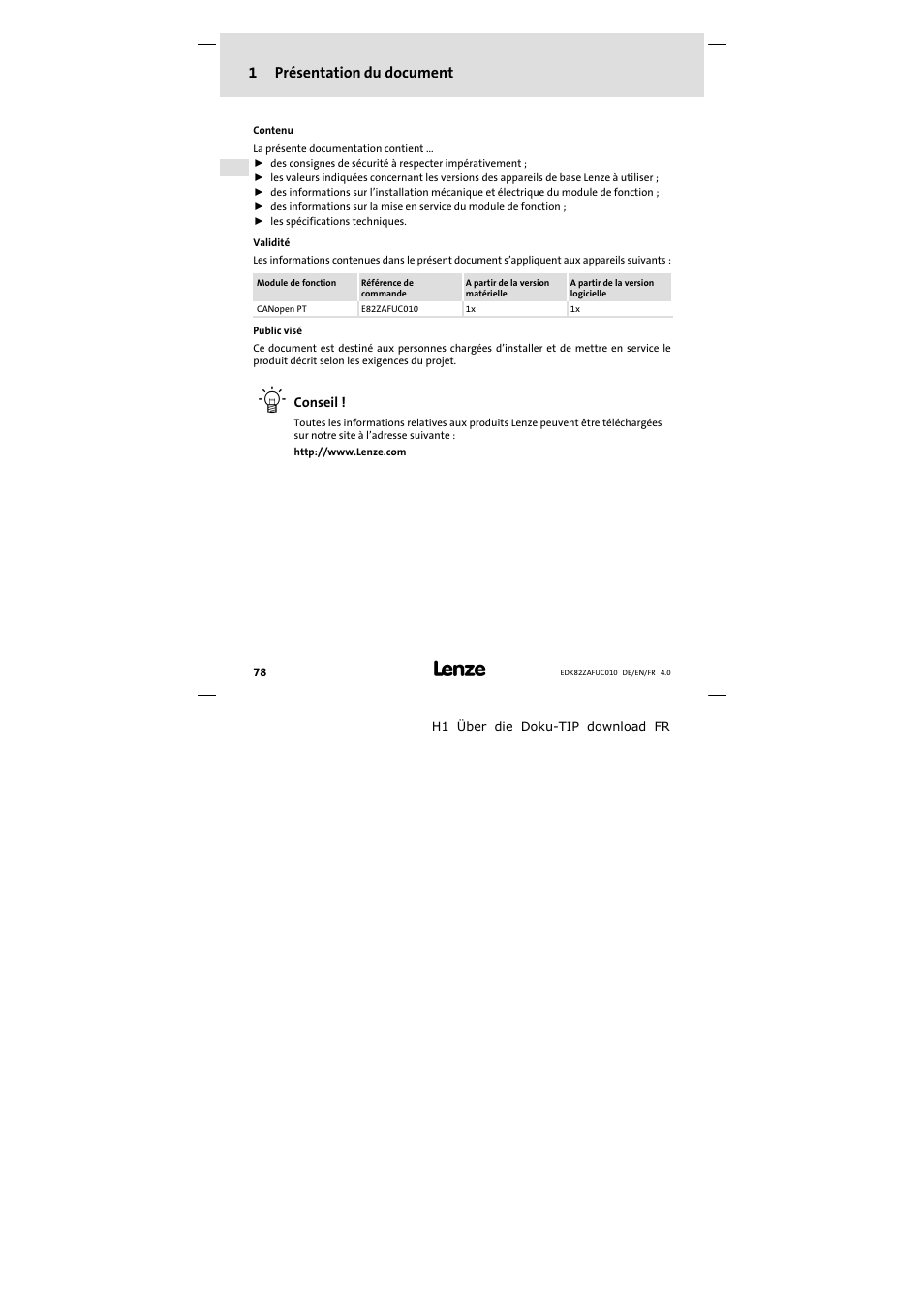 1 Présentation du document

Contenu

La présente documentation contient ...
► des consignes de sécurité à respecter impérativement ;
► les valeurs indiquées concernant les versions des appareils de base Lenze à utiliser ;
► des informations sur l'installation mécanique et électrique du module de fonction ;
► des informations sur la mise en service du module de fonction ;
► les spécifications techniques.

Validité

Les informations contenues dans le présent document s'appliquent aux appareils suivants :

| Module de fonction | Référence de commande | A partir de la version matérielle | A partir de la version logicielle |
|---|---|---|---|
| CANopen PT | E82ZAFUC010 | 1x | 1x |

Public visé

Ce document est destiné aux personnes chargées d'installer et de mettre en service le produit décrit selon les exigences du projet.

Conseil !

Toutes les informations relatives aux produits Lenze peuvent être téléchargées sur notre site à l'adresse suivante :

http://www.Lenze.com

78

Lenze

EDK82ZAFUC010 DE/EN/FR 4.0

H1_Über_die_Doku-TIP_download_FR